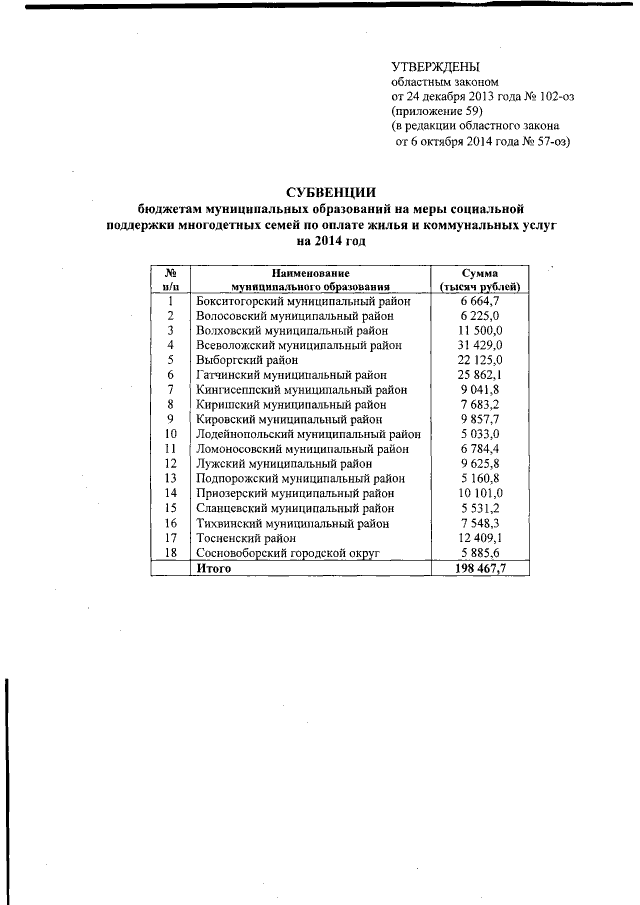 УТВЕРЖДЕНЫ
областным законом
от 24 декабря 2013 года № 102-оз
(приложение 59)
(в редакции областного закона
от 6 октября 2014 года № 57-оз)

СУБВЕНЦИИ
бюджетам муниципальных образований на меры социальной поддержки многодетных семей по оплате жилья и коммунальных услуг на 2014 год

| № п/п | Наименование муниципального образования | Сумма (тысяч рублей) |
|---|---|---|
| 1 | Бокситогорский муниципальный район | 6 664,7 |
| 2 | Волосовский муниципальный район | 6 225,0 |
| 3 | Волховский муниципальный район | 11 500,0 |
| 4 | Всеволожский муниципальный район | 31 429,0 |
| 5 | Выборгский район | 22 125,0 |
| 6 | Гатчинский муниципальный район | 25 862,1 |
| 7 | Кингисеппский муниципальный район | 9 041,8 |
| 8 | Киришский муниципальный район | 7 683,2 |
| 9 | Кировский муниципальный район | 9 857,7 |
| 10 | Лодейнопольский муниципальный район | 5 033,0 |
| 11 | Ломоносовский муниципальный район | 6 784,4 |
| 12 | Лужский муниципальный район | 9 625,8 |
| 13 | Подпорожский муниципальный район | 5 160,8 |
| 14 | Приозерский муниципальный район | 10 101,0 |
| 15 | Сланцевский муниципальный район | 5 531,2 |
| 16 | Тихвинский муниципальный район | 7 548,3 |
| 17 | Тосненский район | 12 409,1 |
| 18 | Сосновоборский городской округ | 5 885,6 |
| | Итого | 198 467,7 |